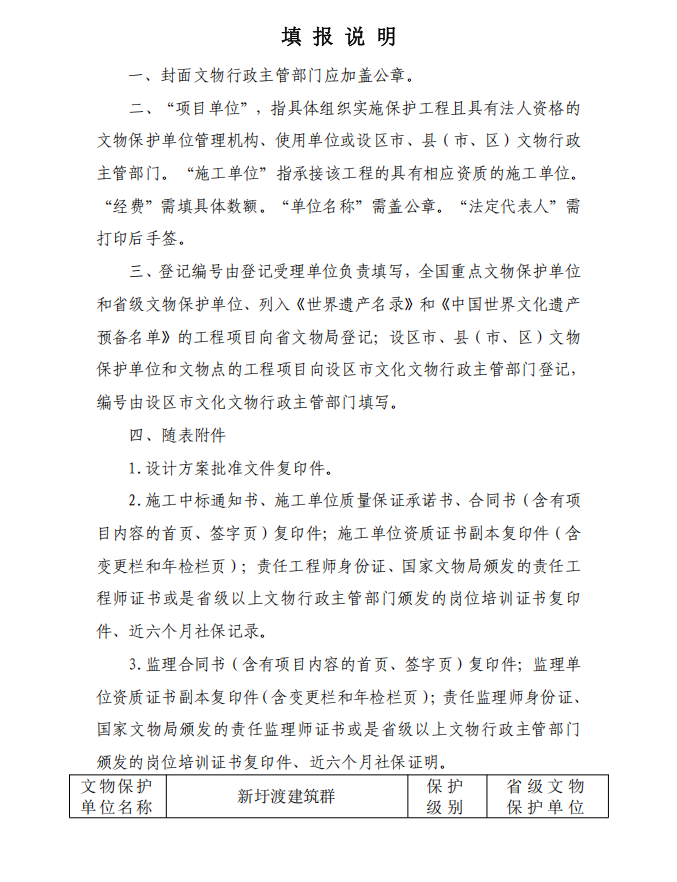 填 报 说 明

一、封面文物行政主管部门应加盖公章。

二、“项目单位”，指具体组织实施保护工程且具有法人资格的文物保护单位管理机构、使用单位或设区市、县（市、区）文物行政主管部门。“施工单位”指承接该工程的具有相应资质的施工单位。“经费”需填具体数额。“单位名称”需盖公章。“法定代表人”需打印后手签。

三、登记编号由登记受理单位负责填写，全国重点文物保护单位和省级文物保护单位、列入《世界遗产名录》和《中国世界文化遗产预备名单》的工程项目向省文物局登记；设区市、县（市、区）文物保护单位和文物点的工程项目向设区市文化文物行政主管部门登记，编号由设区市文化文物行政主管部门填写。

四、随表附件

1.设计方案批准文件复印件。

2.施工中标通知书、施工单位质量保证承诺书、合同书（含有项目内容的首页、签字页）复印件；施工单位资质证书副本复印件（含变更栏和年检栏页）；责任工程师身份证、国家文物局颁发的责任工程师证书或是省级以上文物行政主管部门颁发的岗位培训证书复印件、近六个月社保记录。

3.监理合同书（含有项目内容的首页、签字页）复印件；监理单位资质证书副本复印件（含变更栏和年检栏页）；责任监理师身份证、国家文物局颁发的责任监理师证书或是省级以上文物行政主管部门颁发的岗位培训证书复印件、近六个月社保证明。

| 文物保护单位名称 | 新圩渡建筑群 | 保护级别 | 省级文物保护单位 |
|---|---|---|---|